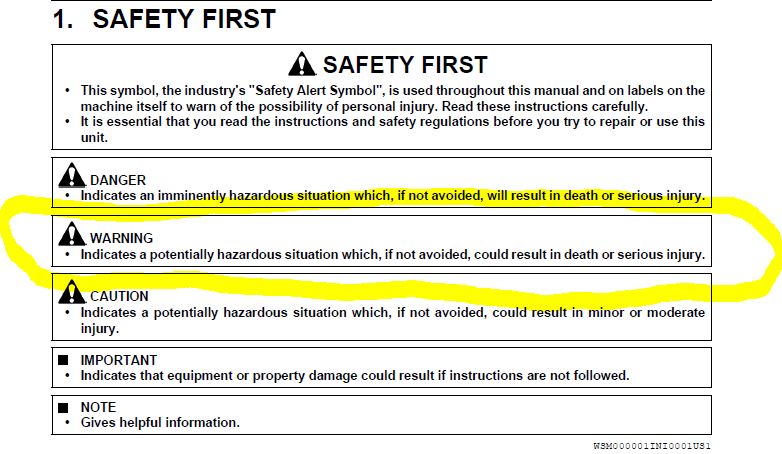 1. SAFETY FIRST

SAFETY FIRST

• This symbol, the industry's "Safety Alert Symbol", is used throughout this manual and on labels on the machine itself to warn of the possibility of personal injury. Read these instructions carefully.
• It is essential that you read the instructions and safety regulations before you try to repair or use this unit.

DANGER
• Indicates an imminently hazardous situation which, if not avoided, will result in death or serious injury.

WARNING
• Indicates a potentially hazardous situation which, if not avoided, could result in death or serious injury.

CAUTION
• Indicates a potentially hazardous situation which, if not avoided, could result in minor or moderate injury.

■ IMPORTANT
• Indicates that equipment or property damage could result if instructions are not followed.

■ NOTE
• Gives helpful information.

WSM000001INI0001US1